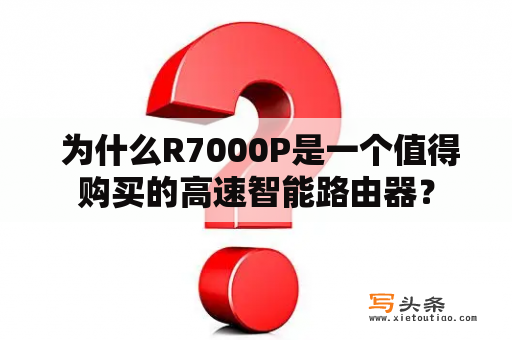 为什么R7000P是一个值得购买的高速智能路由器？

写头条
www.xietoutiao.com